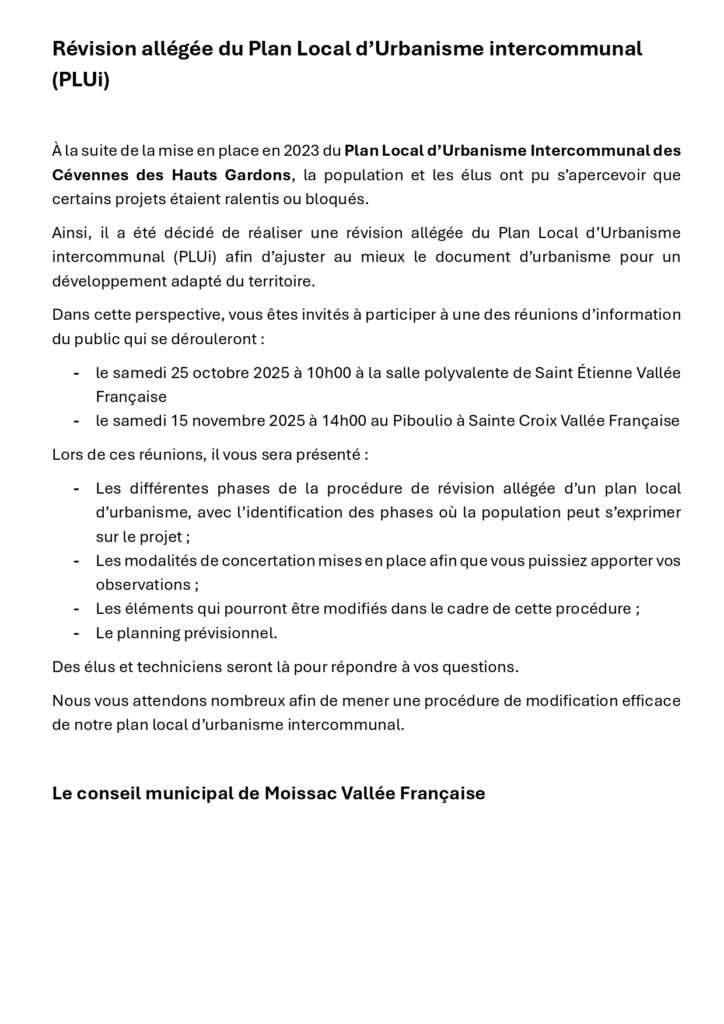 Révision allégée du Plan Local d'Urbanisme intercommunal (PLUi)

À la suite de la mise en place en 2023 du Plan Local d'Urbanisme Intercommunal des Cévennes des Hauts Gardons, la population et les élus ont pu s'apercevoir que certains projets étaient ralentis ou bloqués.

Ainsi, il a été décidé de réaliser une révision allégée du Plan Local d'Urbanisme intercommunal (PLUi) afin d'ajuster au mieux le document d'urbanisme pour un développement adapté du territoire.

Dans cette perspective, vous êtes invités à participer à une des réunions d'information du public qui se dérouleront :

- le samedi 25 octobre 2025 à 10h00 à la salle polyvalente de Saint Étienne Vallée Française
- le samedi 15 novembre 2025 à 14h00 au Piboulio à Sainte Croix Vallée Française

Lors de ces réunions, il vous sera présenté :

- Les différentes phases de la procédure de révision allégée d'un plan local d'urbanisme, avec l'identification des phases où la population peut s'exprimer sur le projet ;
- Les modalités de concertation mises en place afin que vous puissiez apporter vos observations ;
- Les éléments qui pourront être modifiés dans le cadre de cette procédure ;
- Le planning prévisionnel.

Des élus et techniciens seront là pour répondre à vos questions.

Nous vous attendons nombreux afin de mener une procédure de modification efficace de notre plan local d'urbanisme intercommunal.

Le conseil municipal de Moissac Vallée Française